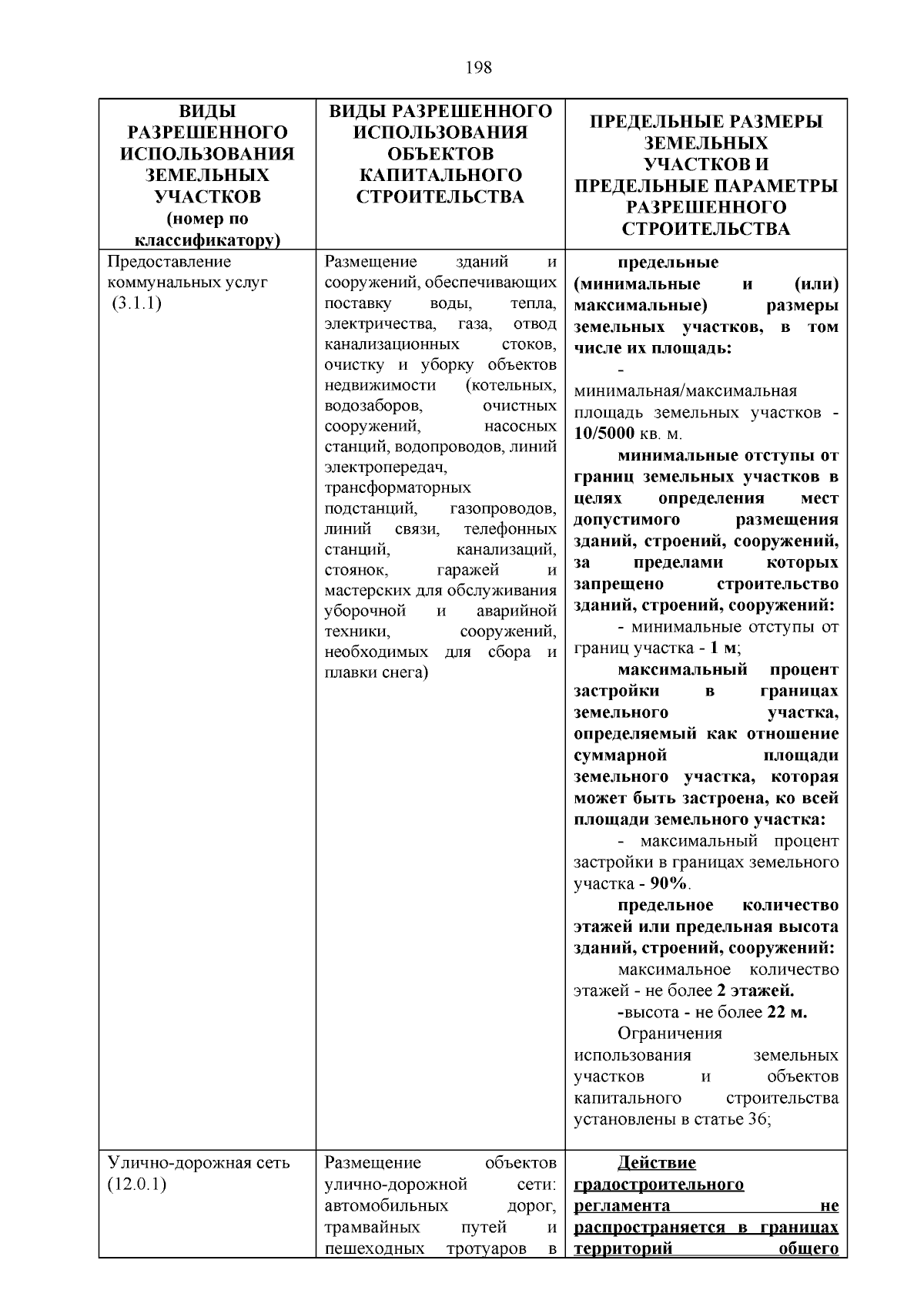 198

| ВИДЫ РАЗРЕШЕННОГО ИСПОЛЬЗОВАНИЯ ЗЕМЕЛЬНЫХ УЧАСТКОВ (номер по классификатору) | ВИДЫ РАЗРЕШЕННОГО ИСПОЛЬЗОВАНИЯ ОБЪЕКТОВ КАПИТАЛЬНОГО СТРОИТЕЛЬСТВА | ПРЕДЕЛЬНЫЕ РАЗМЕРЫ ЗЕМЕЛЬНЫХ УЧАСТКОВ И ПРЕДЕЛЬНЫЕ ПАРАМЕТРЫ РАЗРЕШЕННОГО СТРОИТЕЛЬСТВА |
|---|---|---|
| Предоставление коммунальных услуг (3.1.1) | Размещение зданий и сооружений, обеспечивающих поставку воды, тепла, электричества, газа, отвод канализационных стоков, очистку и уборку объектов недвижимости (котельных, водозаборов, очистных сооружений, насосных станций, водопроводов, линий электропередач, трансформаторных подстанций, газопроводов, линий связи, телефонных станций, канализаций, стоянок, гаражей и мастерских для обслуживания уборочной и аварийной техники, сооружений, необходимых для сбора и плавки снега) | предельные (минимальные и (или) максимальные) размеры земельных участков, в том числе их площадь: - минимальная/максимальная площадь земельных участков - 10/5000 кв. м. минимальные отступы от границ земельных участков в целях определения мест допустимого размещения зданий, строений, сооружений, за пределами которых запрещено строительство зданий, строений, сооружений: - минимальные отступы от границ участка - 1 м; максимальный процент застройки в границах земельного участка, определяемый как отношение суммарной площади земельного участка, которая может быть застроена, ко всей площади земельного участка: - максимальный процент застройки в границах земельного участка - 90%. предельное количество этажей или предельная высота зданий, строений, сооружений: максимальное количество этажей - не более 2 этажей. -высота - не более 22 м. Ограничения использования земельных участков и объектов капитального строительства установлены в статье 36; |
| Улично-дорожная сеть (12.0.1) | Размещение объектов улично-дорожной сети: автомобильных дорог, трамвайных путей и пешеходных тротуаров в | Действие градостроительного регламента не распространяется в границах территорий общего |